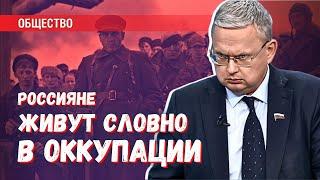 ОБЩЕСТВО

РОССИЯНЕ
ЖИВУТ СЛОВНО
В ОККУПАЦИИ